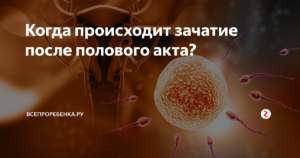 Когда происходит зачатие после полового акта?

ВСЕПРОРЕБЕНКА.РУ

Z